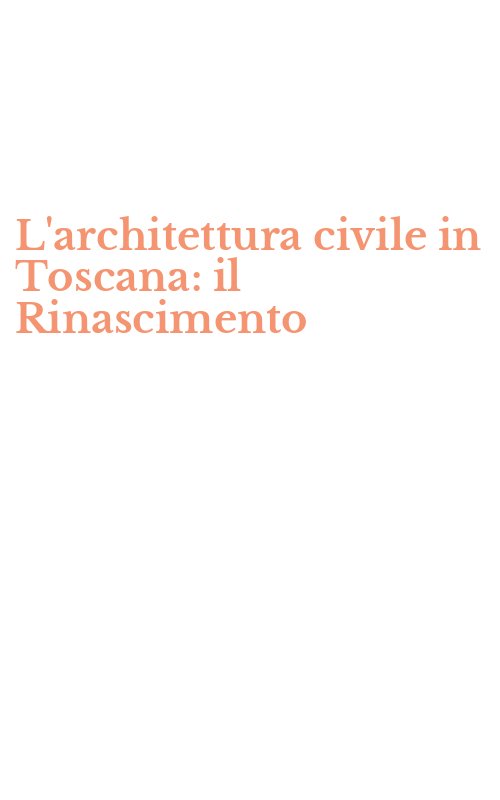 L'architettura civile in Toscana: il Rinascimento